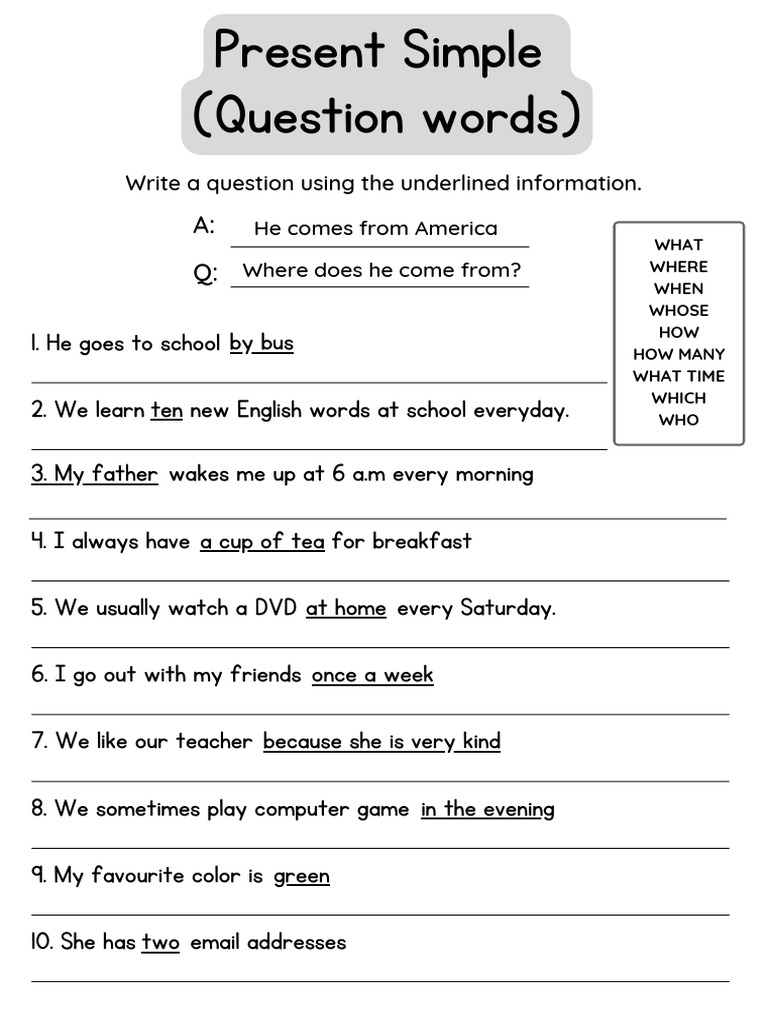 Present Simple
(Question words)

Write a question using the underlined information.

A: He comes from America
Q: Where does he come from?

WHAT
WHERE
WHEN
WHOSE
HOW
HOW MANY
WHAT TIME
WHICH
WHO

1. He goes to school by bus

2. We learn ten new English words at school everyday.

3. My father wakes me up at 6 a.m every morning

4. I always have a cup of tea for breakfast

5. We usually watch a DVD at home every Saturday.

6. I go out with my friends once a week

7. We like our teacher because she is very kind

8. We sometimes play computer game in the evening

9. My favourite color is green

10. She has two email addresses